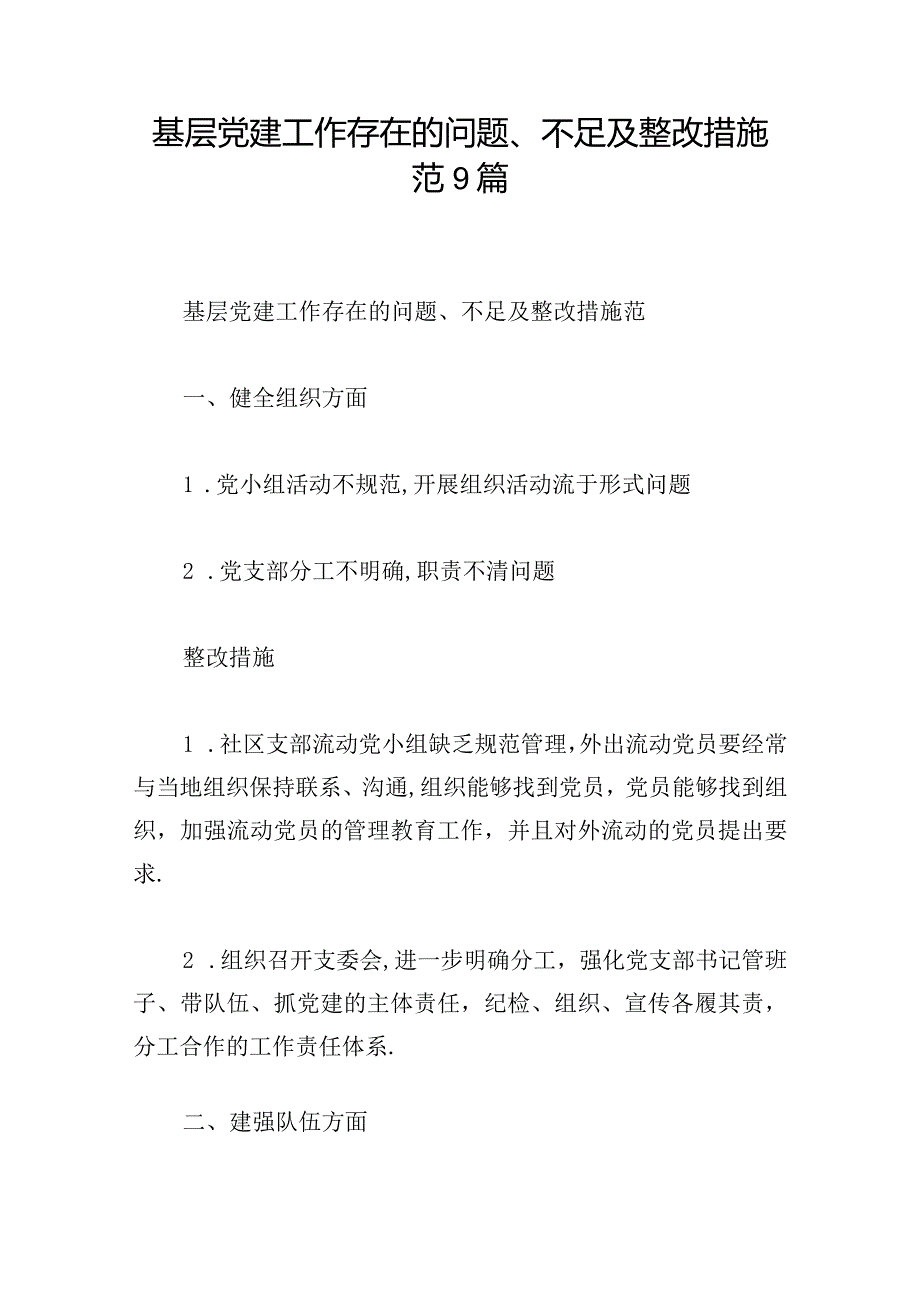 基层党建工作存在的问题、不足及整改措施范9篇

基层党建工作存在的问题、不足及整改措施范

一、健全组织方面

1．党小组活动不规范,开展组织活动流于形式问题

2．党支部分工不明确,职责不清问题

整改措施

1．社区支部流动党小组缺乏规范管理,外出流动党员要经常与当地组织保持联系、沟通,组织能够找到党员，党员能够找到组织，加强流动党员的管理教育工作，并且对外流动的党员提出要求.

2．组织召开支委会,进一步明确分工，强化党支部书记管班子、带队伍、抓党建的主体责任，纪检、组织、宣传各履其责，分工合作的工作责任体系.

二、建强队伍方面